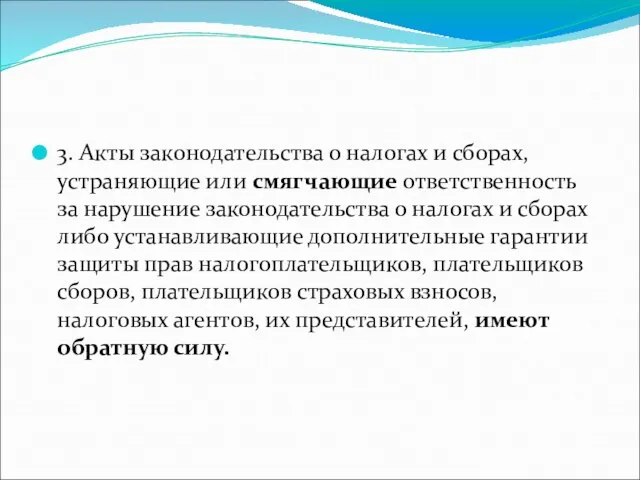 3. Акты законодательства о налогах и сборах, устраняющие или смягчающие ответственность за нарушение законодательства о налогах и сборах либо устанавливающие дополнительные гарантии защиты прав налогоплательщиков, плательщиков сборов, плательщиков страховых взносов, налоговых агентов, их представителей, имеют обратную силу.